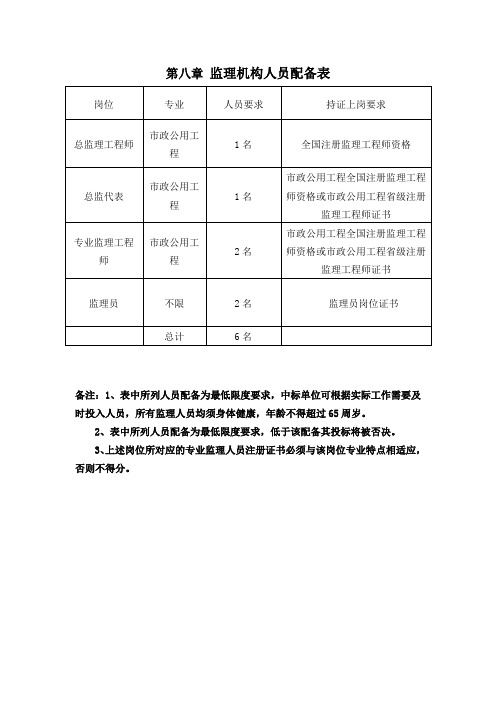 第八章 监理机构人员配备表

| 岗位 | 专业 | 人员要求 | 持证上岗要求 |
|---|---|---|---|
| 总监理工程师 | 市政公用工程 | 1 名 | 全国注册监理工程师资格 |
| 总监代表 | 市政公用工程 | 1 名 | 市政公用工程全国注册监理工程师资格或市政公用工程省级注册监理工程师证书 |
| 专业监理工程师 | 市政公用工程 | 2 名 | 市政公用工程全国注册监理工程师资格或市政公用工程省级注册监理工程师证书 |
| 监理员 | 不限 | 2 名 | 监理员岗位证书 |
| | 总计 | 6 名 | |

备注：1、表中所列人员配备为最低限度要求，中标单位可根据实际工作需要及时投入人员，所有监理人员均须身体健康，年龄不得超过 65 周岁。

2、表中所列人员配备为最低限度要求，低于该配备其投标将被否决。

3、上述岗位所对应的专业监理人员注册证书必须与该岗位专业特点相适应，否则不得分。